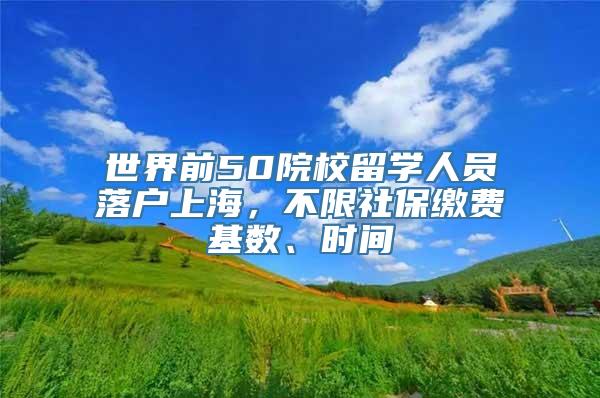 世界前50院校留学人员落户上海，不限社保缴费基数、时间